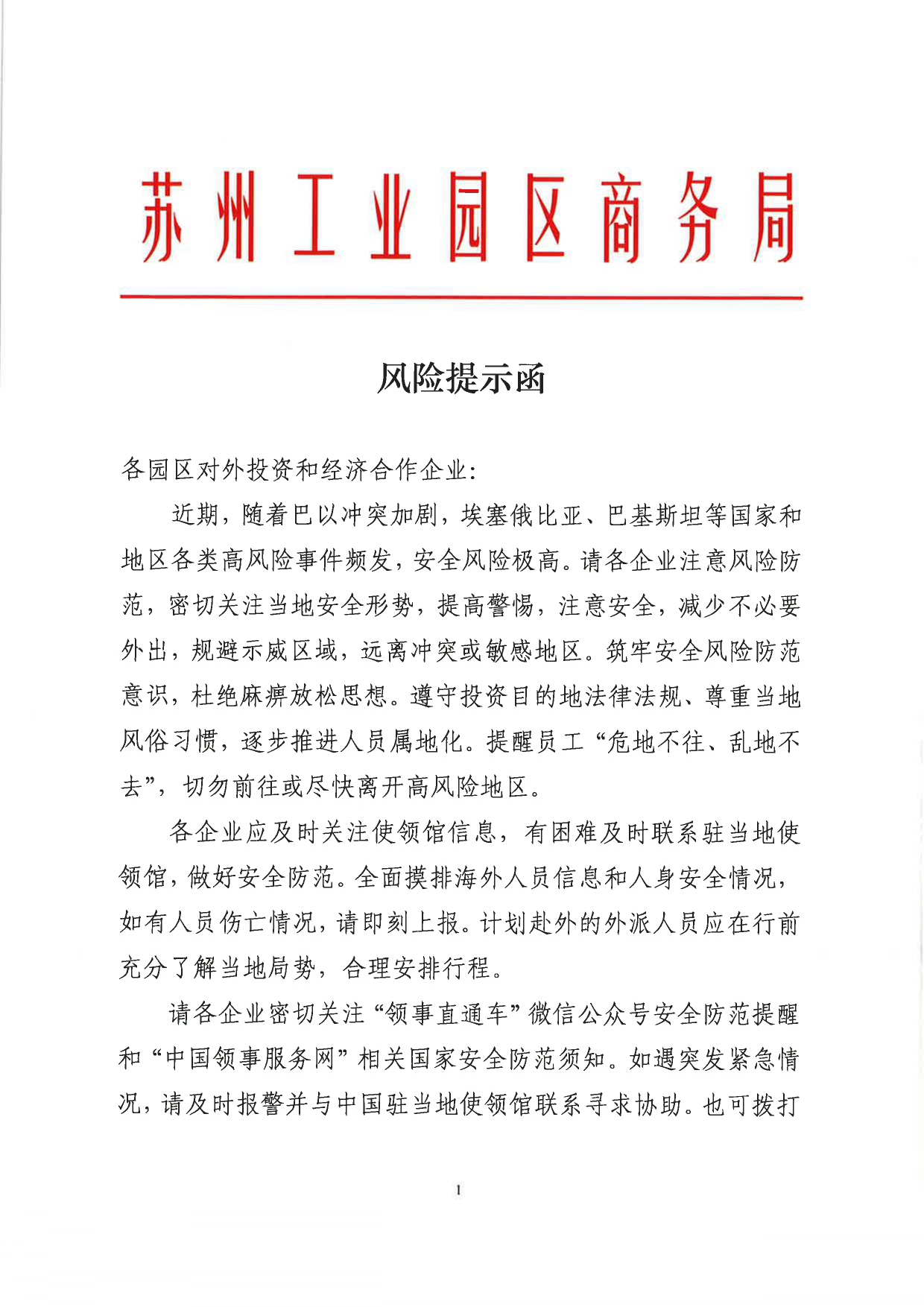 苏州工业园区商务局

风险提示函

各园区对外投资和经济合作企业：

近期，随着巴以冲突加剧，埃塞俄比亚、巴基斯坦等国家和地区各类高风险事件频发，安全风险极高。请各企业注意风险防范，密切关注当地安全形势，提高警惕，注意安全，减少不必要外出，规避示威区域，远离冲突或敏感地区。筑牢安全风险防范意识，杜绝麻痹放松思想。遵守投资目的地法律法规、尊重当地风俗习惯，逐步推进人员属地化。提醒员工“危地不往、乱地不去”，切勿前往或尽快离开高风险地区。

各企业应及时关注使领馆信息，有困难及时联系驻当地使领馆，做好安全防范。全面摸排海外人员信息和人身安全情况，如有人员伤亡情况，请即刻上报。计划赴外的外派人员应在行前充分了解当地局势，合理安排行程。

请各企业密切关注“领事直通车”微信公众号安全防范提醒和“中国领事服务网”相关国家安全防范须知。如遇突发紧急情况，请及时报警并与中国驻当地使领馆联系寻求协助。也可拨打

1